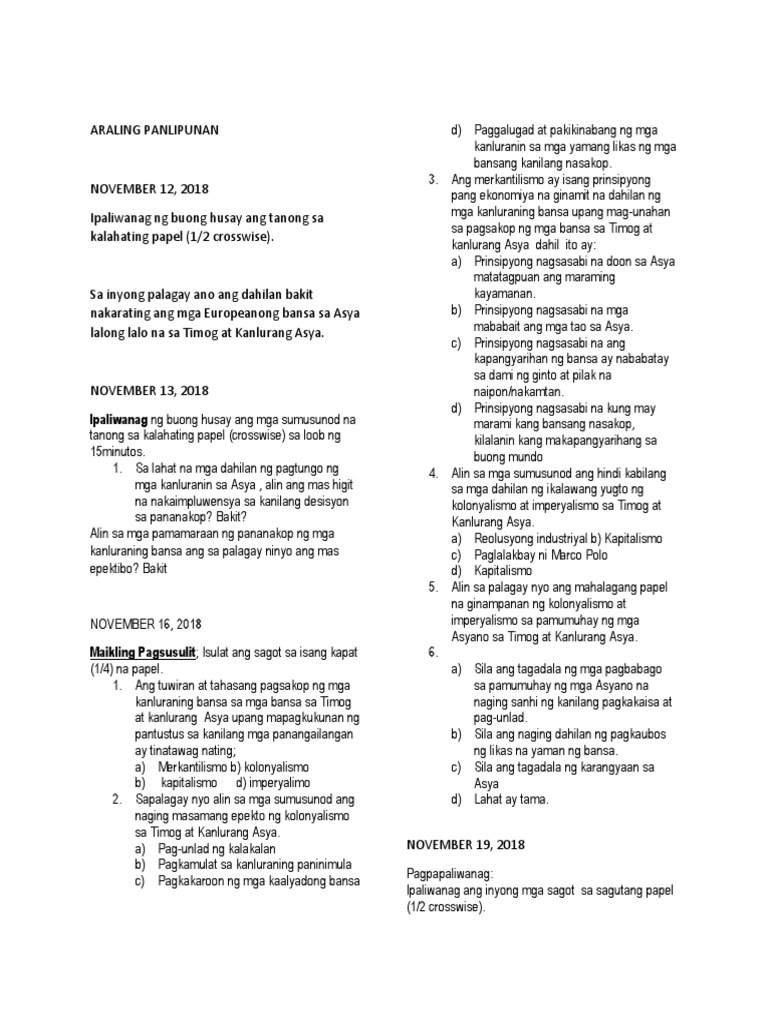 ARALING PANLIPUNAN

NOVEMBER 12, 2018

Ipaliwanag ng buong husay ang tanong sa kalahating papel (1/2 crosswise).

Sa inyong palagay ano ang dahilan bakit nakarating ang mga Europeanong bansa sa Asya lalong lalo na sa Timog at Kanlurang Asya.

NOVEMBER 13, 2018

Ipaliwanag ng buong husay ang mga sumusunod na tanong sa kalahating papel (crosswise) sa loob ng 15minutos.

1. Sa lahat na mga dahilan ng pagtungo ng mga kanluranin sa Asya , alin ang mas higit na nakaimpluwensya sa kanilang desisyon sa pananakop? Bakit?

Alin sa mga pamamaraan ng pananakop ng mga kanluraning bansa ang sa palagay ninyo ang mas epektibo? Bakit

NOVEMBER 16, 2018

Maikling Pagsusulit; Isulat ang sagot sa isang kapat (1/4) na papel.

1. Ang tuwiran at tahasang pagsakop ng mga kanluraning bansa sa mga bansa sa Timog at kanlurang Asya upang mapagkukunan ng pantustus sa kanilang mga panangailangan ay tinatawag nating;
a) Merkantilismo b) kolonyalismo
b) kapitalismo d) imperyalimo
2. Sapalagay nyo alin sa mga sumusunod ang naging masamang epekto ng kolonyalismo sa Timog at Kanlurang Asya.
a) Pag-unlad ng kalakalan
b) Pagkamulat sa kanluraning paninimula
c) Pagkakaroon ng mga kaalyadong bansa
d) Paggalugad at pakikinabang ng mga kanluranin sa mga yamang likas ng mga bansang kanilang nasakop.
3. Ang merkantilismo ay isang prinsipyong pang ekonomiya na ginamit na dahilan ng mga kanluraning bansa upang mag-unahan sa pagsakop ng mga bansa sa Timog at kanlurang Asya dahil ito ay:
a) Prinsipyong nagsasabi na doon sa Asya matatagpuan ang maraming kayamanan.
b) Prinsipyong nagsasabi na mga mababait ang mga tao sa Asya.
c) Prinsipyong nagsasabi na ang kapangyarihan ng bansa ay nababatay sa dami ng ginto at pilak na naipon/nakamtan.
d) Prinsipyong nagsasabi na kung may marami kang bansang nasakop, kilalanin kang makapangyarihang sa buong mundo
4. Alin sa mga sumusunod ang hindi kabilang sa mga dahilan ng ikalawang yugto ng kolonyalismo at imperyalismo sa Timog at Kanlurang Asya.
a) Reolusyong industriyal b) Kapitalismo
c) Paglalakbay ni Marco Polo
d) Kapitalismo
5. Alin sa palagay nyo ang mahalagang papel na ginampanan ng kolonyalismo at imperyalismo sa pamumuhay ng mga Asyano sa Timog at Kanlurang Asya.
6.
a) Sila ang tagadala ng mga pagbabago sa pamumuhay ng mga Asyano na naging sanhi ng kanilang pagkakaisa at pag-unlad.
b) Sila ang naging dahilan ng pagkaubos ng likas na yaman ng bansa.
c) Sila ang tagadala ng karangyaan sa Asya
d) Lahat ay tama.

NOVEMBER 19, 2018

Pagpapaliwanag:
Ipaliwanag ang inyong mga sagot sa sagutang papel (1/2 crosswise).